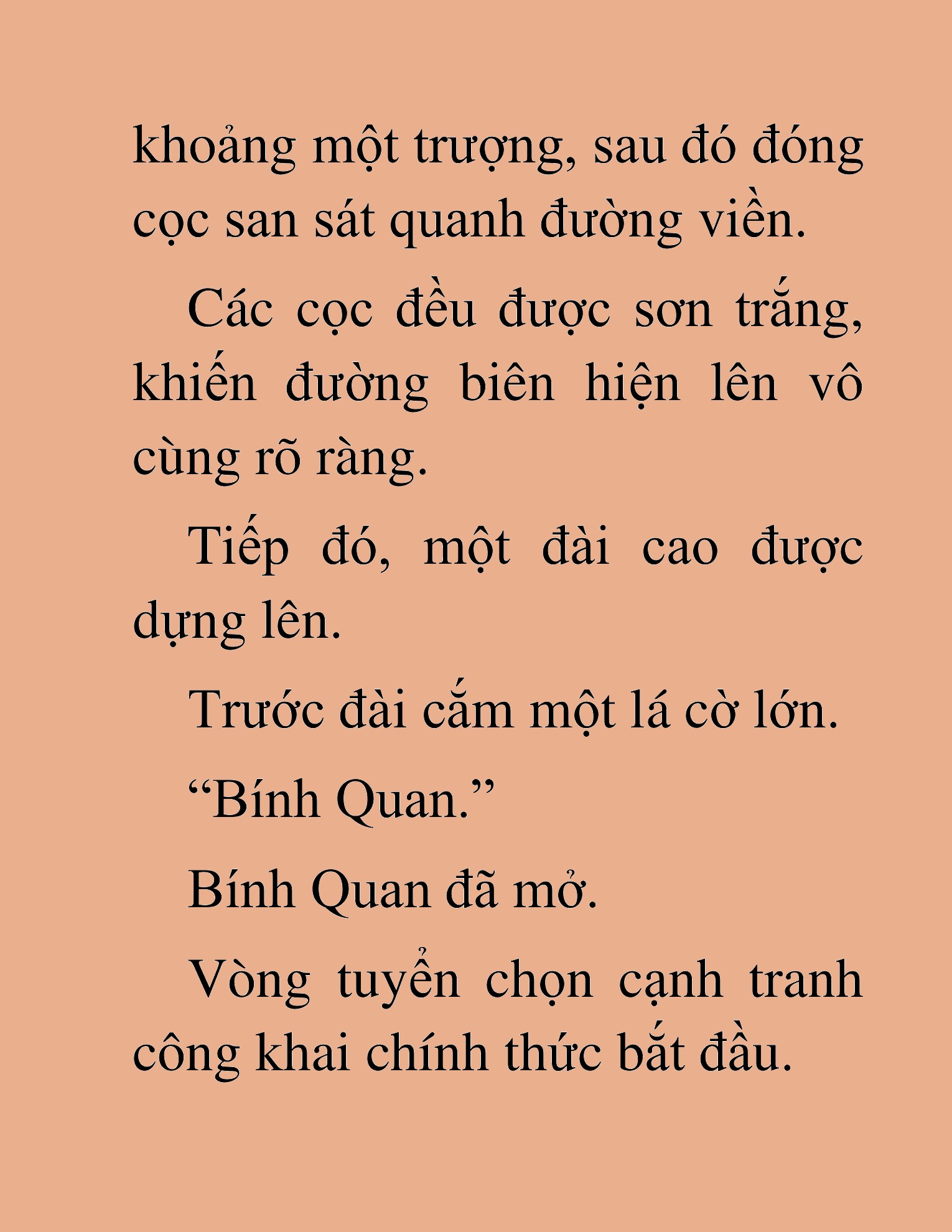 khoảng một trượng, sau đó đóng cọc san sát quanh đường viền.

Các cọc đều được sơn trắng, khiến đường biên hiện lên vô cùng rõ ràng.

Tiếp đó, một đài cao được dựng lên.

Trước đài cắm một lá cờ lớn.

“Bính Quan.”

Bính Quan đã mở.

Vòng tuyển chọn cạnh tranh công khai chính thức bắt đầu.